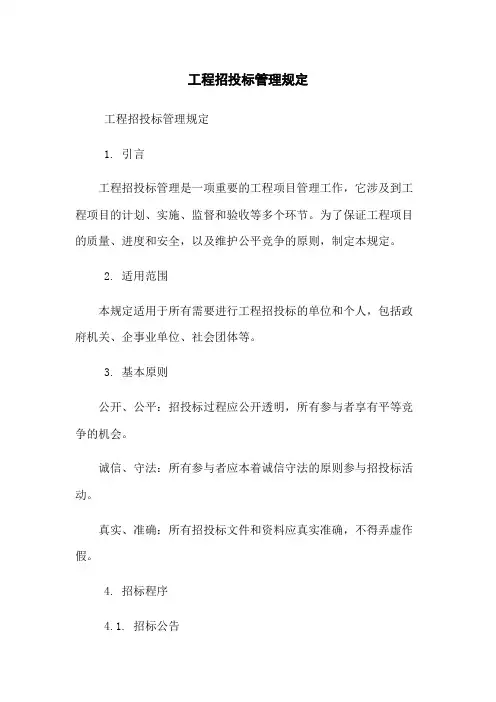 工程招投标管理规定

工程招投标管理规定

1. 引言

工程招投标管理是一项重要的工程项目管理工作，它涉及到工程项目的计划、实施、监督和验收等多个环节。为了保证工程项目的质量、进度和安全，以及维护公平竞争的原则，制定本规定。

2. 适用范围

本规定适用于所有需要进行工程招投标的单位和个人，包括政府机关、企事业单位、社会团体等。

3. 基本原则

公开、公平：招投标过程应公开透明，所有参与者享有平等竞争的机会。

诚信、守法：所有参与者应本着诚信守法的原则参与招投标活动。

真实、准确：所有招投标文件和资料应真实准确，不得弄虚作假。

4. 招标程序

4.1. 招标公告